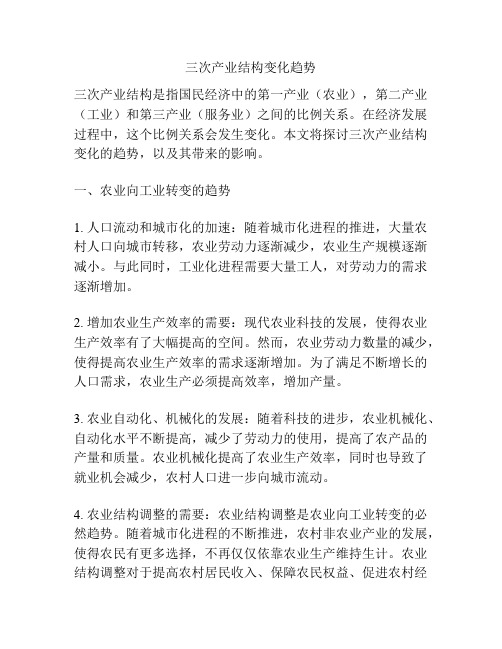 三次产业结构变化趋势

三次产业结构是指国民经济中的第一产业（农业），第二产业（工业）和第三产业（服务业）之间的比例关系。在经济发展过程中，这个比例关系会发生变化。本文将探讨三次产业结构变化的趋势，以及其带来的影响。

一、农业向工业转变的趋势

1. 人口流动和城市化的加速：随着城市化进程的推进，大量农村人口向城市转移，农业劳动力逐渐减少，农业生产规模逐渐减小。与此同时，工业化进程需要大量工人，对劳动力的需求逐渐增加。

2. 增加农业生产效率的需要：现代农业科技的发展，使得农业生产效率有了大幅提高的空间。然而，农业劳动力数量的减少，使得提高农业生产效率的需求逐渐增加。为了满足不断增长的人口需求，农业生产必须提高效率，增加产量。

3. 农业自动化、机械化的发展：随着科技的进步，农业机械化、自动化水平不断提高，减少了劳动力的使用，提高了农产品的产量和质量。农业机械化提高了农业生产效率，同时也导致了就业机会减少，农村人口进一步向城市流动。

4. 农业结构调整的需要：农业结构调整是农业向工业转变的必然趋势。随着城市化进程的不断推进，农村非农业产业的发展，使得农民有更多选择，不再仅仅依靠农业生产维持生计。农业结构调整对于提高农村居民收入、保障农民权益、促进农村经